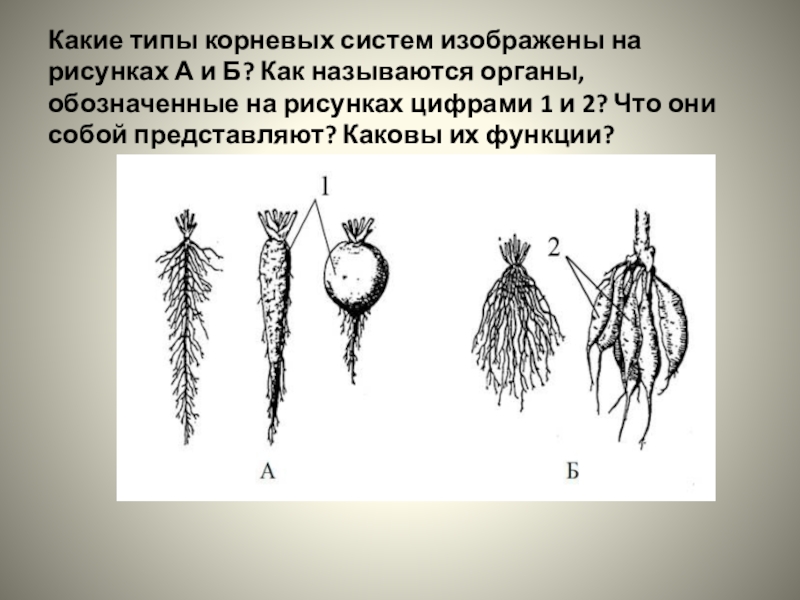 Какие типы корневых систем изображены на рисунках А и Б? Как называются органы, обозначенные на рисунках цифрами 1 и 2? Что они собой представляют? Каковы их функции?

1

2

А

Б